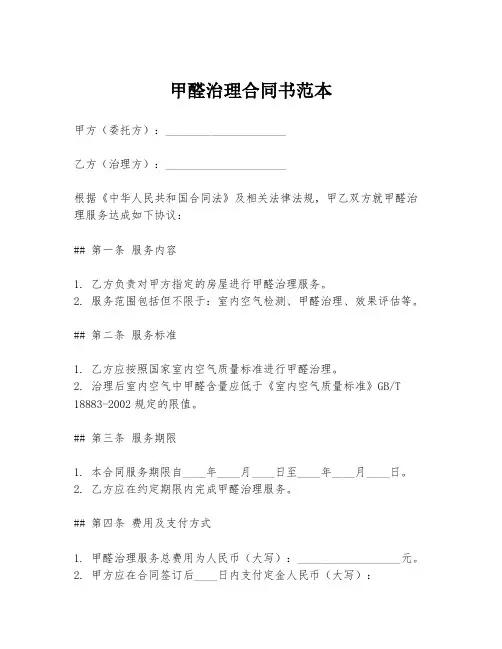 甲醛治理合同书范本

甲方（委托方）：______________________

乙方（治理方）：______________________

根据《中华人民共和国合同法》及相关法律法规，甲乙双方就甲醛治理服务达成如下协议：

## 第一条 服务内容

1. 乙方负责对甲方指定的房屋进行甲醛治理服务。
2. 服务范围包括但不限于：室内空气检测、甲醛治理、效果评估等。

## 第二条 服务标准

1. 乙方应按照国家室内空气质量标准进行甲醛治理。
2. 治理后室内空气中甲醛含量应低于《室内空气质量标准》GB/T 18883-2002 规定的限值。

## 第三条 服务期限

1. 本合同服务期限自____年____月____日至____年____月____日。
2. 乙方应在约定期限内完成甲醛治理服务。

## 第四条 费用及支付方式

1. 甲醛治理服务总费用为人民币（大写）：____________________元。
2. 甲方应在合同签订后____日内支付定金人民币（大写）：